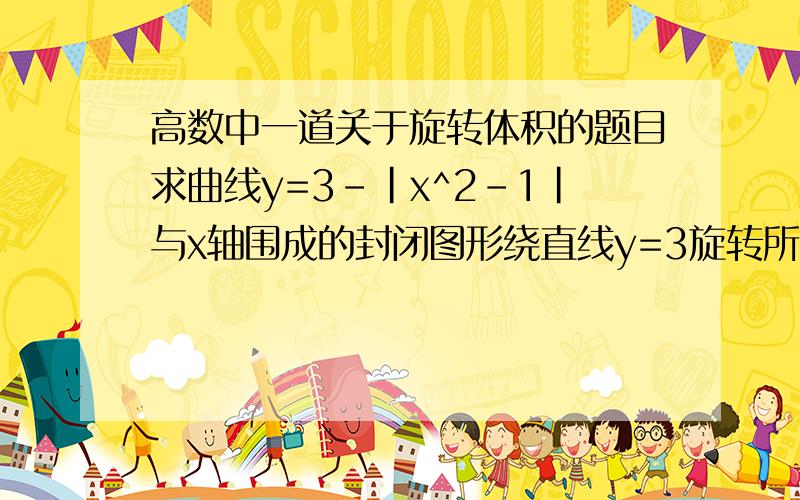 SCHOOL

高数中一道关于旋转体积的题目
求曲线y=3-|x^2-1|
与x轴围成的封闭图形绕直线y=3旋转所